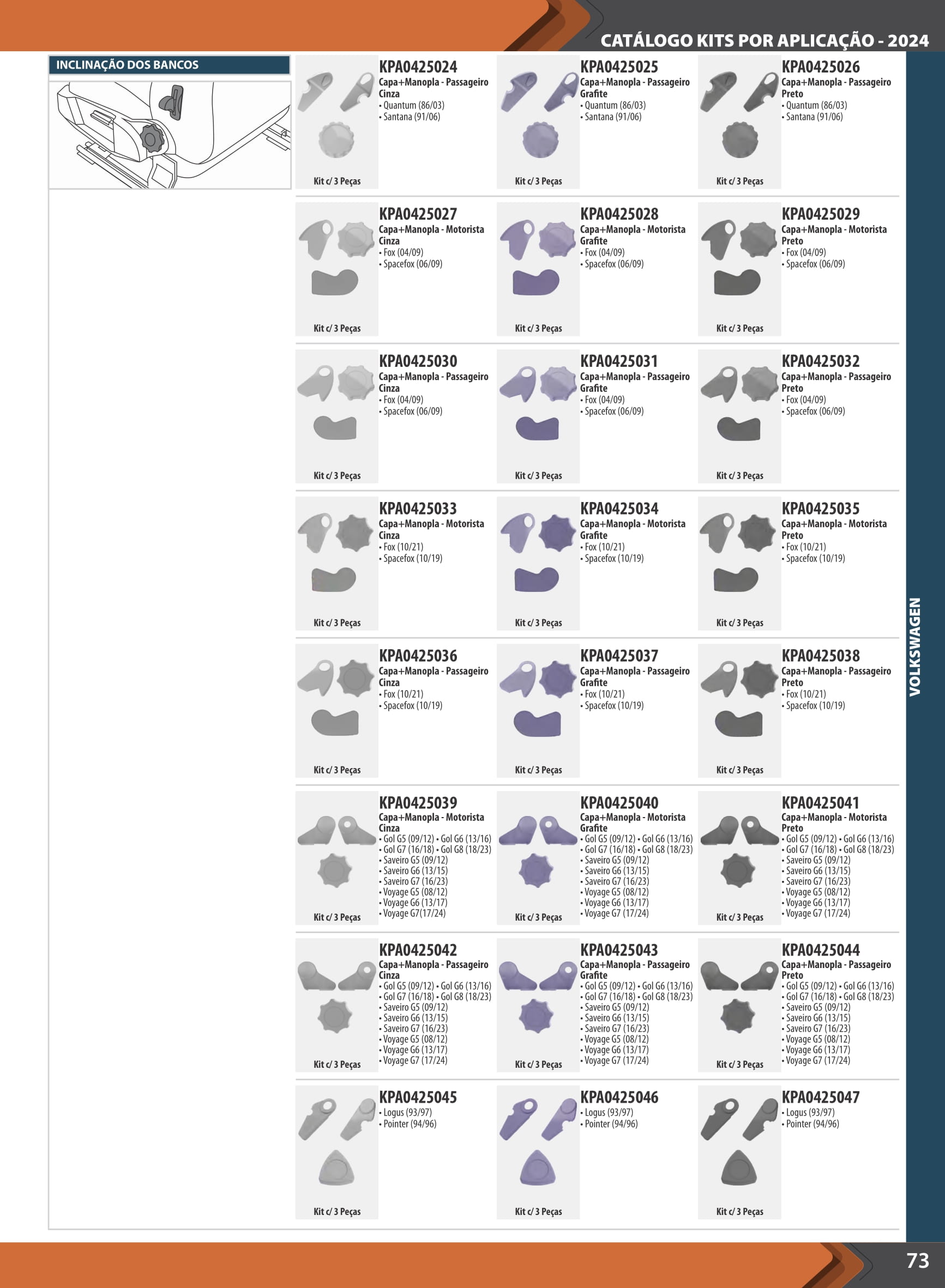 CATÁLOGO KITS POR APLICAÇÃO - 2024

INCLINAÇÃO DOS BANCOS

KPA0425024
Capa+Manopla - Passageiro
Cinza
• Quantum (86/03)
• Santana (91/06)
Kit c/ 3 Peças

KPA0425025
Capa+Manopla - Passageiro
Grafite
• Quantum (86/03)
• Santana (91/06)
Kit c/ 3 Peças

KPA0425026
Capa+Manopla - Passageiro
Preto
• Quantum (86/03)
• Santana (91/06)
Kit c/ 3 Peças

KPA0425027
Capa+Manopla - Motorista
Cinza
• Fox (04/09)
• Spacefox (06/09)
Kit c/ 3 Peças

KPA0425028
Capa+Manopla - Motorista
Grafite
• Fox (04/09)
• Spacefox (06/09)
Kit c/ 3 Peças

KPA0425029
Capa+Manopla - Motorista
Preto
• Fox (04/09)
• Spacefox (06/09)
Kit c/ 3 Peças

KPA0425030
Capa+Manopla - Passageiro
Cinza
• Fox (04/09)
• Spacefox (06/09)
Kit c/ 3 Peças

KPA0425031
Capa+Manopla - Passageiro
Grafite
• Fox (04/09)
• Spacefox (06/09)
Kit c/ 3 Peças

KPA0425032
Capa+Manopla - Passageiro
Preto
• Fox (04/09)
• Spacefox (06/09)
Kit c/ 3 Peças

KPA0425033
Capa+Manopla - Motorista
Cinza
• Fox (10/21)
• Spacefox (10/19)
Kit c/ 3 Peças

KPA0425034
Capa+Manopla - Motorista
Grafite
• Fox (10/21)
• Spacefox (10/19)
Kit c/ 3 Peças

KPA0425035
Capa+Manopla - Motorista
Preto
• Fox (10/21)
• Spacefox (10/19)
Kit c/ 3 Peças

KPA0425036
Capa+Manopla - Passageiro
Cinza
• Fox (10/21)
• Spacefox (10/19)
Kit c/ 3 Peças

KPA0425037
Capa+Manopla - Passageiro
Grafite
• Fox (10/21)
• Spacefox (10/19)
Kit c/ 3 Peças

KPA0425038
Capa+Manopla - Passageiro
Preto
• Fox (10/21)
• Spacefox (10/19)
Kit c/ 3 Peças

KPA0425039
Capa+Manopla - Motorista
Cinza
• Gol G5 (09/12) • Gol G6 (13/16)
• Gol G7 (16/18) • Gol G8 (18/23)
• Saveiro G5 (09/12)
• Saveiro G6 (13/15)
• Saveiro G7 (16/23)
• Voyage G5 (08/12)
• Voyage G6 (13/17)
• Voyage G7(17/24)
Kit c/ 3 Peças

KPA0425040
Capa+Manopla - Motorista
Grafite
• Gol G5 (09/12) • Gol G6 (13/16)
• Gol G7 (16/18) • Gol G8 (18/23)
• Saveiro G5 (09/12)
• Saveiro G6 (13/15)
• Saveiro G7 (16/23)
• Voyage G5 (08/12)
• Voyage G6 (13/17)
• Voyage G7 (17/24)
Kit c/ 3 Peças

KPA0425041
Capa+Manopla - Motorista
Preto
• Gol G5 (09/12) • Gol G6 (13/16)
• Gol G7 (16/18) • Gol G8 (18/23)
• Saveiro G5 (09/12)
• Saveiro G6 (13/15)
• Saveiro G7 (16/23)
• Voyage G5 (08/12)
• Voyage G6 (13/17)
• Voyage G7 (17/24)
Kit c/ 3 Peças

KPA0425042
Capa+Manopla - Passageiro
Cinza
• Gol G5 (09/12) • Gol G6 (13/16)
• Gol G7 (16/18) • Gol G8 (18/23)
• Saveiro G5 (09/12)
• Saveiro G6 (13/15)
• Saveiro G7 (16/23)
• Voyage G5 (08/12)
• Voyage G6 (13/17)
• Voyage G7 (17/24)
Kit c/ 3 Peças

KPA0425043
Capa+Manopla - Passageiro
Grafite
• Gol G5 (09/12) • Gol G6 (13/16)
• Gol G7 (16/18) • Gol G8 (18/23)
• Saveiro G5 (09/12)
• Saveiro G6 (13/15)
• Saveiro G7 (16/23)
• Voyage G5 (08/12)
• Voyage G6 (13/17)
• Voyage G7 (17/24)
Kit c/ 3 Peças

KPA0425044
Capa+Manopla - Passageiro
Preto
• Gol G5 (09/12) • Gol G6 (13/16)
• Gol G7 (16/18) • Gol G8 (18/23)
• Saveiro G5 (09/12)
• Saveiro G6 (13/15)
• Saveiro G7 (16/23)
• Voyage G5 (08/12)
• Voyage G6 (13/17)
• Voyage G7 (17/24)
Kit c/ 3 Peças

KPA0425045
• Logus (93/97)
• Pointer (94/96)
Kit c/ 3 Peças

KPA0425046
• Logus (93/97)
• Pointer (94/96)
Kit c/ 3 Peças

KPA0425047
• Logus (93/97)
• Pointer (94/96)
Kit c/ 3 Peças

VOLKSWAGEN

73